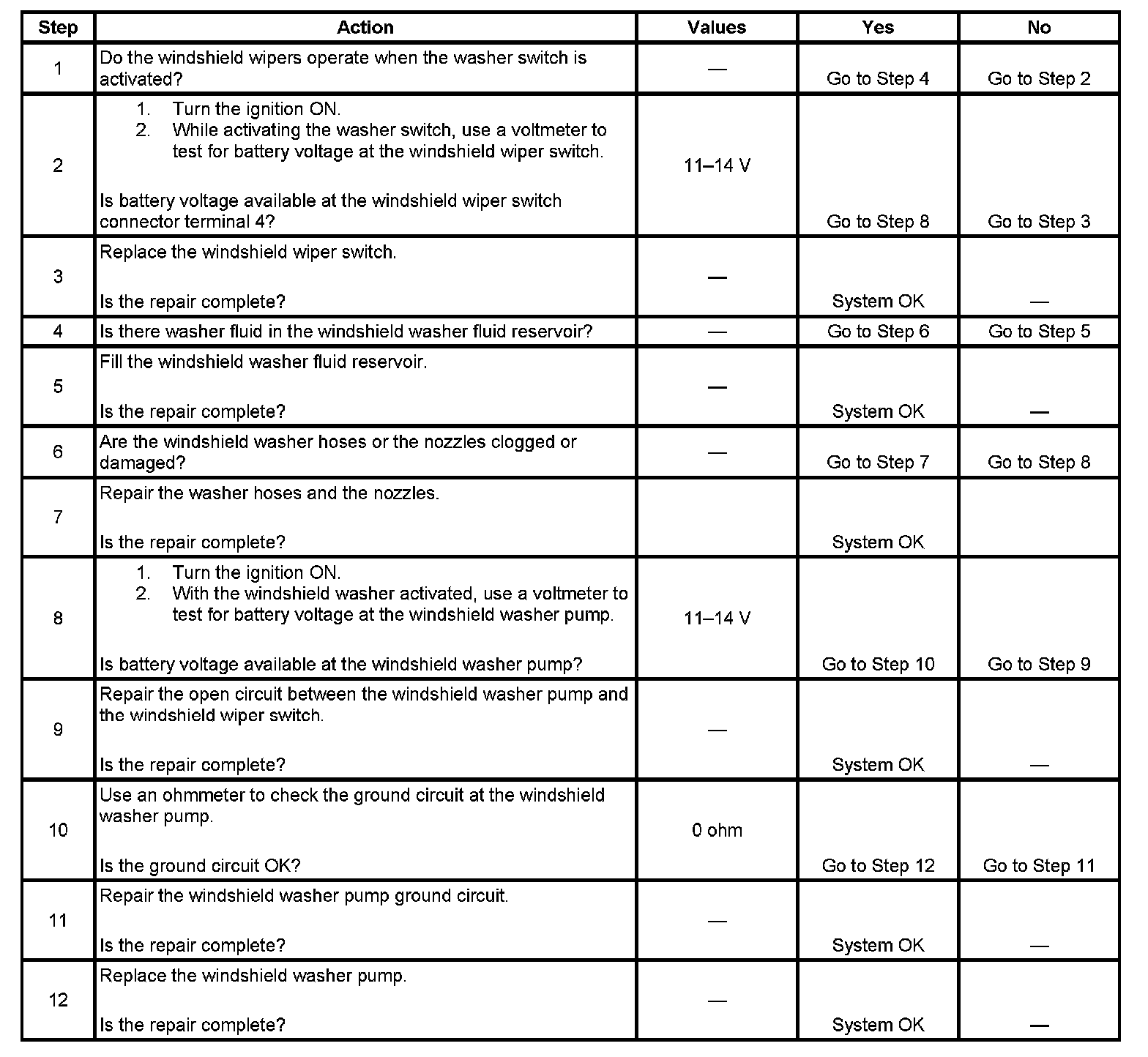 | Step | Action | Values | Yes | No |
|---|---|---|---|---|
| 1 | Do the windshield wipers operate when the washer switch is activated? | — | Go to Step 4 | Go to Step 2 |
| 2 | 1. Turn the ignition ON. 2. While activating the washer switch, use a voltmeter to test for battery voltage at the windshield wiper switch. Is battery voltage available at the windshield wiper switch connector terminal 4? | 11–14 V | Go to Step 8 | Go to Step 3 |
| 3 | Replace the windshield wiper switch. Is the repair complete? | — | System OK | — |
| 4 | Is there washer fluid in the windshield washer fluid reservoir? | — | Go to Step 6 | Go to Step 5 |
| 5 | Fill the windshield washer fluid reservoir. Is the repair complete? | — | System OK | — |
| 6 | Are the windshield washer hoses or the nozzles clogged or damaged? | — | Go to Step 7 | Go to Step 8 |
| 7 | Repair the washer hoses and the nozzles. Is the repair complete? | | System OK | |
| 8 | 1. Turn the ignition ON. 2. With the windshield washer activated, use a voltmeter to test for battery voltage at the windshield washer pump. Is battery voltage available at the windshield washer pump? | 11–14 V | Go to Step 10 | Go to Step 9 |
| 9 | Repair the open circuit between the windshield washer pump and the windshield wiper switch. Is the repair complete? | — | System OK | — |
| 10 | Use an ohmmeter to check the ground circuit at the windshield washer pump. Is the ground circuit OK? | 0 ohm | Go to Step 12 | Go to Step 11 |
| 11 | Repair the windshield washer pump ground circuit. Is the repair complete? | — | System OK | — |
| 12 | Replace the windshield washer pump. Is the repair complete? | — | System OK | — |